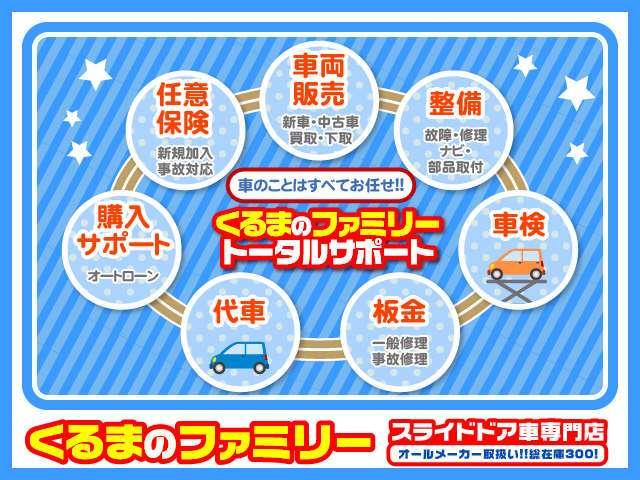 車両販売
新車・中古車
買取・下取

任意保険
新規加入
事故対応

整備
故障・修理
ナビ・
部品取付

車のことはすべてお任せ!!

くるまのファミリー
トータルサポート

購入サポート
オートローン

車検

代車

板金
一般修理
事故修理

くるまのファミリー

スライドドア車専門店
オールメーカー取扱い!!総在庫300!